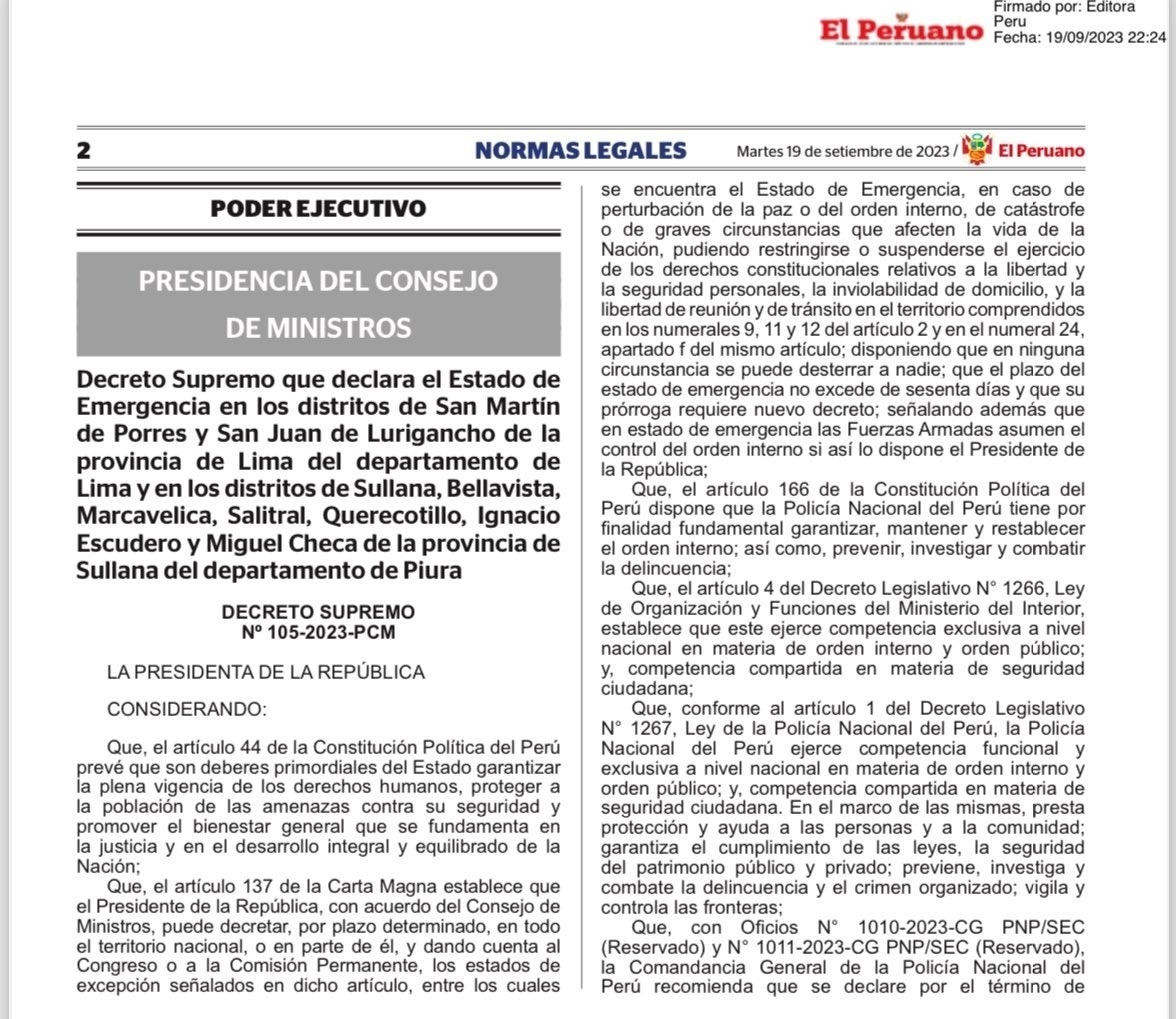 El Peruano

Firmado por: Editora Peru
Fecha: 19/09/2023 22:24

2

NORMAS LEGALES

Martes 19 de setiembre de 2023 / El Peruano

PODER EJECUTIVO

PRESIDENCIA DEL CONSEJO DE MINISTROS

Decreto Supremo que declara el Estado de Emergencia en los distritos de San Martín de Porres y San Juan de Lurigancho de la provincia de Lima del departamento de Lima y en los distritos de Sullana, Bellavista, Marcavelica, Salitral, Querecotillo, Ignacio Escudero y Miguel Checa de la provincia de Sullana del departamento de Piura

DECRETO SUPREMO
Nº 105-2023-PCM

LA PRESIDENTA DE LA REPÚBLICA

CONSIDERANDO:

Que, el artículo 44 de la Constitución Política del Perú prevé que son deberes primordiales del Estado garantizar la plena vigencia de los derechos humanos, proteger a la población de las amenazas contra su seguridad y promover el bienestar general que se fundamenta en la justicia y en el desarrollo integral y equilibrado de la Nación;

Que, el artículo 137 de la Carta Magna establece que el Presidente de la República, con acuerdo del Consejo de Ministros, puede decretar, por plazo determinado, en todo el territorio nacional, o en parte de él, y dando cuenta al Congreso o a la Comisión Permanente, los estados de excepción señalados en dicho artículo, entre los cuales se encuentra el Estado de Emergencia, en caso de perturbación de la paz o del orden interno, de catástrofe o de graves circunstancias que afecten la vida de la Nación, pudiendo restringirse o suspenderse el ejercicio de los derechos constitucionales relativos a la libertad y la seguridad personales, la inviolabilidad de domicilio, y la libertad de reunión y de tránsito en el territorio comprendidos en los numerales 9, 11 y 12 del artículo 2 y en el numeral 24, apartado f del mismo artículo; disponiendo que en ninguna circunstancia se puede desterrar a nadie; que el plazo del estado de emergencia no excede de sesenta días y que su prórroga requiere nuevo decreto; señalando además que en estado de emergencia las Fuerzas Armadas asumen el control del orden interno si así lo dispone el Presidente de la República;

Que, el artículo 166 de la Constitución Política del Perú dispone que la Policía Nacional del Perú tiene por finalidad fundamental garantizar, mantener y restablecer el orden interno; así como, prevenir, investigar y combatir la delincuencia;

Que, el artículo 4 del Decreto Legislativo N° 1266, Ley de Organización y Funciones del Ministerio del Interior, establece que este ejerce competencia exclusiva a nivel nacional en materia de orden interno y orden público; y, competencia compartida en materia de seguridad ciudadana;

Que, conforme al artículo 1 del Decreto Legislativo N° 1267, Ley de la Policía Nacional del Perú, la Policía Nacional del Perú ejerce competencia funcional y exclusiva a nivel nacional en materia de orden interno y orden público; y, competencia compartida en materia de seguridad ciudadana. En el marco de las mismas, presta protección y ayuda a las personas y a la comunidad; garantiza el cumplimiento de las leyes, la seguridad del patrimonio público y privado; previene, investiga y combate la delincuencia y el crimen organizado; vigila y controla las fronteras;

Que, con Oficios N° 1010-2023-CG PNP/SEC (Reservado) y N° 1011-2023-CG PNP/SEC (Reservado), la Comandancia General de la Policía Nacional del Perú recomienda que se declare por el término de